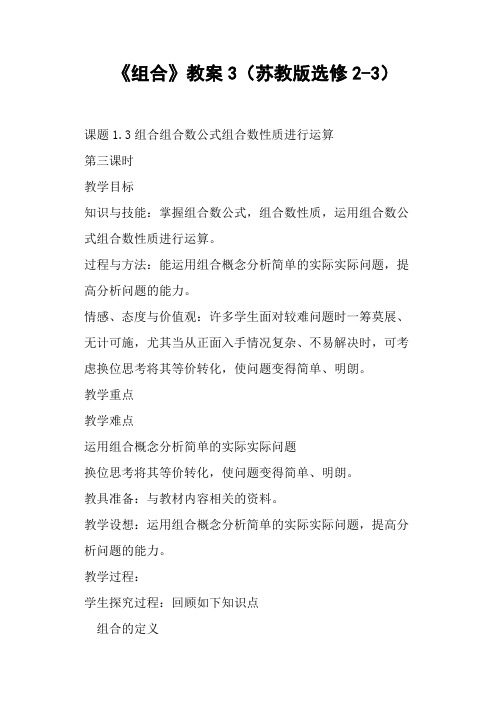 《组合》教案 3（苏教版选修 2-3）

课题 1.3 组合组合数公式组合数性质进行运算

第三课时

教学目标

知识与技能：掌握组合数公式，组合数性质，运用组合数公式组合数性质进行运算。

过程与方法：能运用组合概念分析简单的实际实际问题，提高分析问题的能力。

情感、态度与价值观：许多学生面对较难问题时一筹莫展、无计可施，尤其当从正面入手情况复杂、不易解决时，可考虑换位思考将其等价转化，使问题变得简单、明朗。

教学重点

教学难点

运用组合概念分析简单的实际实际问题

换位思考将其等价转化，使问题变得简单、明朗。

教具准备：与教材内容相关的资料。

教学设想：运用组合概念分析简单的实际实际问题，提高分析问题的能力。

教学过程：

学生探究过程：回顾如下知识点

组合的定义